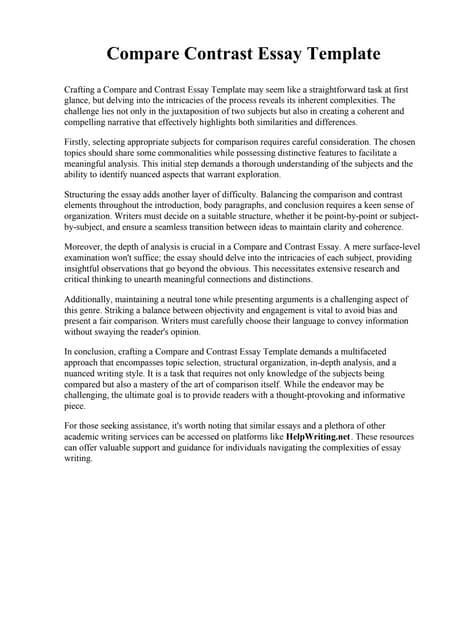 Compare Contrast Essay Template

Crafting a Compare and Contrast Essay Template may seem like a straightforward task at first glance, but delving into the intricacies of the process reveals its inherent complexities. The challenge lies not only in the juxtaposition of two subjects but also in creating a coherent and compelling narrative that effectively highlights both similarities and differences.

Firstly, selecting appropriate subjects for comparison requires careful consideration. The chosen topics should share some commonalities while possessing distinctive features to facilitate a meaningful analysis. This initial step demands a thorough understanding of the subjects and the ability to identify nuanced aspects that warrant exploration.

Structuring the essay adds another layer of difficulty. Balancing the comparison and contrast elements throughout the introduction, body paragraphs, and conclusion requires a keen sense of organization. Writers must decide on a suitable structure, whether it be point-by-point or subject-by-subject, and ensure a seamless transition between ideas to maintain clarity and coherence.

Moreover, the depth of analysis is crucial in a Compare and Contrast Essay. A mere surface-level examination won't suffice; the essay should delve into the intricacies of each subject, providing insightful observations that go beyond the obvious. This necessitates extensive research and critical thinking to unearth meaningful connections and distinctions.

Additionally, maintaining a neutral tone while presenting arguments is a challenging aspect of this genre. Striking a balance between objectivity and engagement is vital to avoid bias and present a fair comparison. Writers must carefully choose their language to convey information without swaying the reader's opinion.

In conclusion, crafting a Compare and Contrast Essay Template demands a multifaceted approach that encompasses topic selection, structural organization, in-depth analysis, and a nuanced writing style. It is a task that requires not only knowledge of the subjects being compared but also a mastery of the art of comparison itself. While the endeavor may be challenging, the ultimate goal is to provide readers with a thought-provoking and informative piece.

For those seeking assistance, it's worth noting that similar essays and a plethora of other academic writing services can be accessed on platforms like HelpWriting.net. These resources can offer valuable support and guidance for individuals navigating the complexities of essay writing.